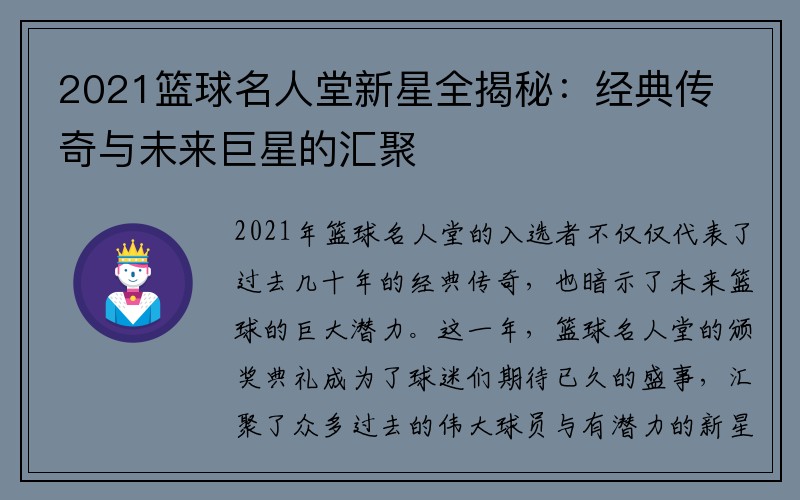 2021篮球名人堂新星全揭秘：经典传奇与未来巨星的汇聚

2021年篮球名人堂的入选者不仅仅代表了过去几十年的经典传奇，也暗示了未来篮球的巨大潜力。这一年，篮球名人堂的颁奖典礼成为了球迷们期待已久的盛事，汇聚了众多过去的伟大球员与有潜力的新星